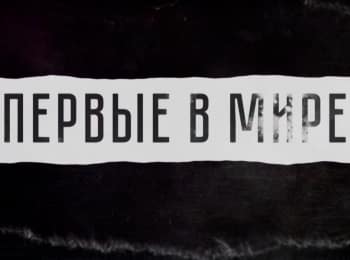 ПЕРВЫЕ В МИРЕ